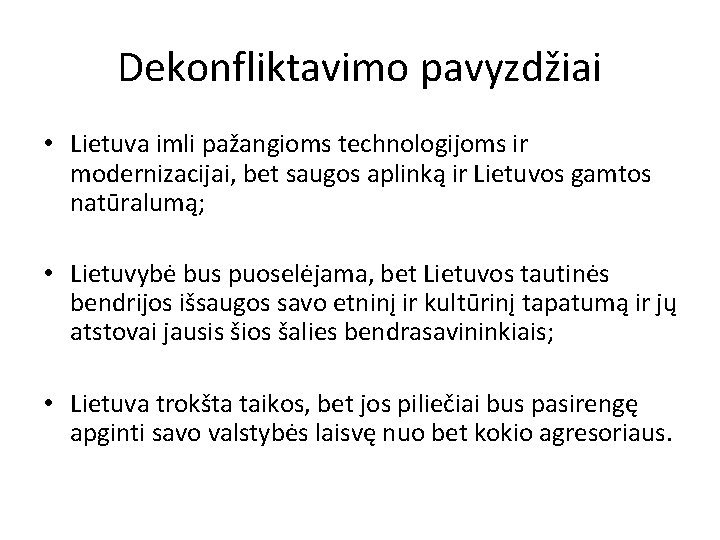 Dekonfliktavimo pavyzdžiai

• Lietuva imli pažangioms technologijoms ir modernizacijai, bet saugos aplinką ir Lietuvos gamtos natūralumą;

• Lietuvybė bus puoselėjama, bet Lietuvos tautinės bendrijos išsaugos savo etninį ir kultūrinį tapatumą ir jų atstovai jausis šios šalies bendrasavininkiais;

• Lietuva trokšta taikos, bet jos piliečiai bus pasirengę apginti savo valstybės laisvę nuo bet kokio agresoriaus.